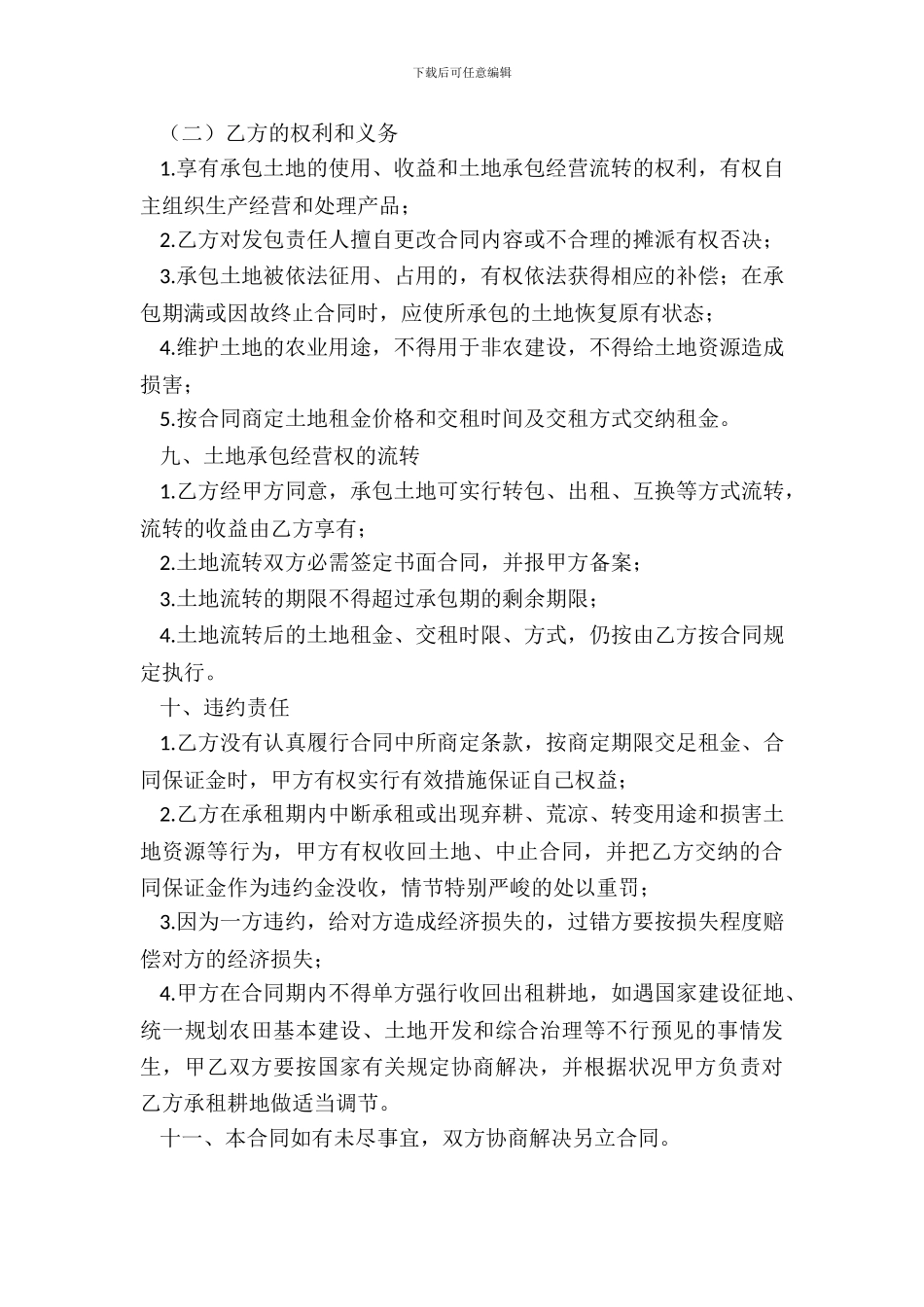 下载后可任意编辑

（二）乙方的权利和义务

1.享有承包土地的使用、收益和土地承包经营流转的权利，有权自主组织生产经营和处理产品；

2.乙方对发包责任人擅自更改合同内容或不合理的摊派有权否决；

3.承包土地被依法征用、占用的，有权依法获得相应的补偿；在承包期满或因故终止合同时，应使所承包的土地恢复原有状态；

4.维护土地的农业用途，不得用于非农建设，不得给土地资源造成损害；

5.按合同商定土地租金价格和交租时间及交租方式交纳租金。

九、土地承包经营权的流转

1.乙方经甲方同意，承包土地可实行转包、出租、互换等方式流转，流转的收益由乙方享有；

2.土地流转双方必需签定书面合同，并报甲方备案；

3.土地流转的期限不得超过承包期的剩余期限；

4.土地流转后的土地租金、交租时限、方式，仍按由乙方按合同规定执行。

十、违约责任

1.乙方没有认真履行合同中所商定条款，按商定期限交足租金、合同保证金时，甲方有权实行有效措施保证自己权益；

2.乙方在承租期内中断承租或出现弃耕、荒凉、转变用途和损害土地资源等行为，甲方有权收回土地、中止合同，并把乙方交纳的合同保证金作为违约金没收，情节特别严峻的处以重罚；

3.因为一方违约，给对方造成经济损失的，过错方要按损失程度赔偿对方的经济损失；

4.甲方在合同期内不得单方强行收回出租耕地，如遇国家建设征地、统一规划农田基本建设、土地开发和综合治理等不行预见的事情发生，甲乙双方要按国家有关规定协商解决，并根据状况甲方负责对乙方承租耕地做适当调节。

十一、本合同如有未尽事宜，双方协商解决另立合同。